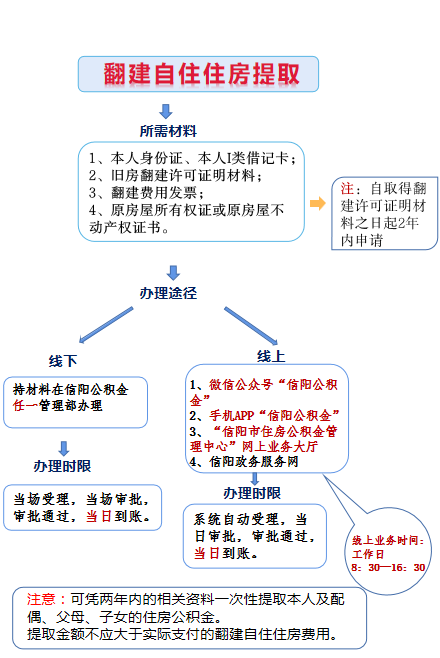 翻建自住住房提取

所需材料

1、本人身份证、本人I类借记卡；
2、旧房翻建许可证明材料；
3、翻建费用发票；
4、原房屋所有权证或原房屋不动产权证书。

注：自取得翻建许可证明材料之日起2年内申请

办理途径

线下

持材料在信阳公积金任一管理部办理

办理时限

当场受理，当场审批，审批通过，当日到账。

线上

1、微信公众号“信阳公积金”
2、手机APP“信阳公积金”
3、“信阳市住房公积金管理中心”网上业务大厅
4、信阳政务服务网

办理时限

系统自动受理，当日审批，审批通过，当日到账。

线上业务时间：
工作日
8：30—16：30

注意：可凭两年内的相关资料一次性提取本人及配偶、父母、子女的住房公积金。
提取金额不应大于实际支付的翻建自住住房费用。